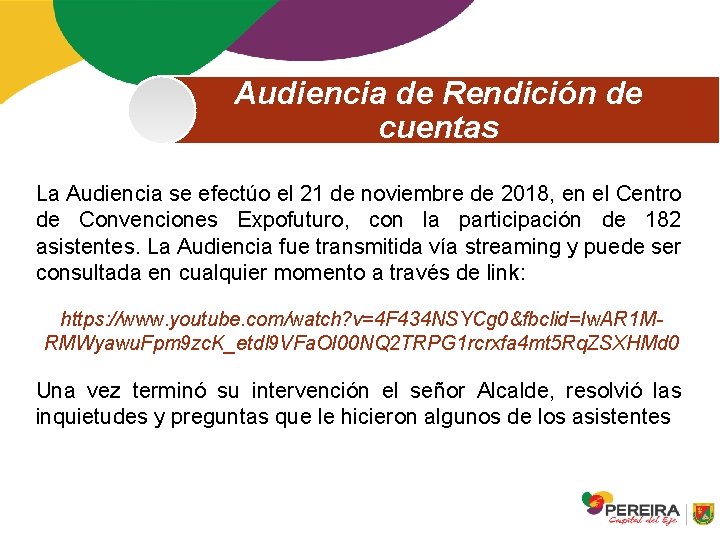 Audiencia de Rendición de cuentas

La Audiencia se efectúo el 21 de noviembre de 2018, en el Centro de Convenciones Expofuturo, con la participación de 182 asistentes. La Audiencia fue transmitida vía streaming y puede ser consultada en cualquier momento a través de link:

https://www.youtube.com/watch?v=4F434NSYCg0&fbclid=IwAR1M-RMWyawuFpm9zcK_etdl9VFaOl00NQ2TRPG1rcrxfa4mt5RqZSXHMd0

Una vez terminó su intervención el señor Alcalde, resolvió las inquietudes y preguntas que le hicieron algunos de los asistentes

PEREIRA
Capital del Eje